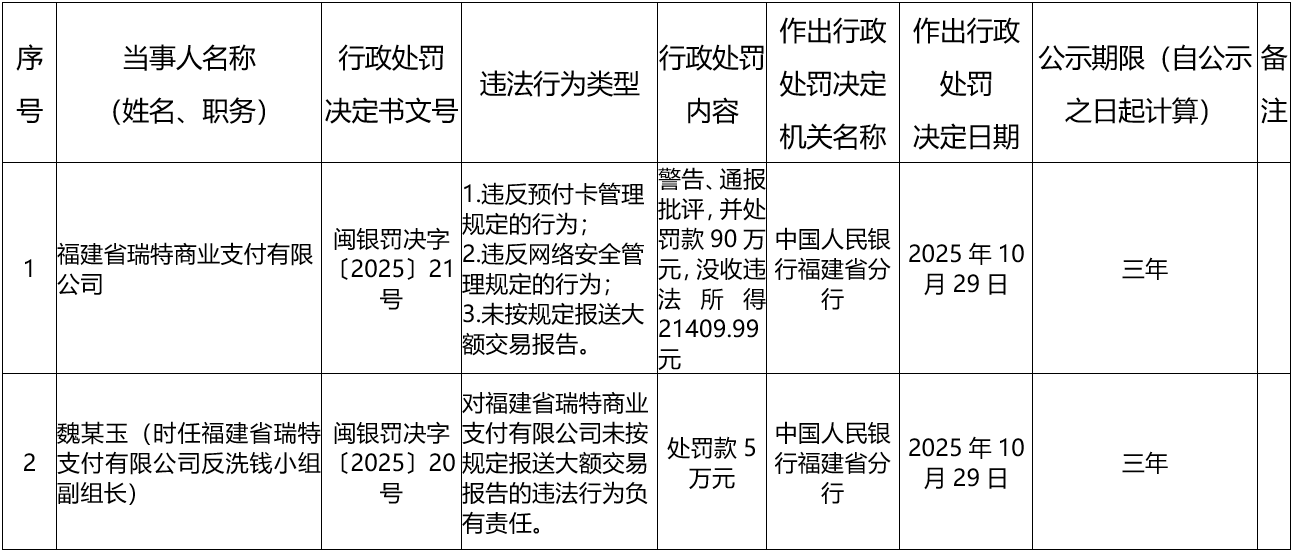 | 序号 | 当事人名称（姓名、职务） | 行政处罚决定书文号 | 违法行为类型 | 行政处罚内容 | 作出行政处罚决定机关名称 | 作出行政处罚决定日期 | 公示期限（自公示之日起计算） | 备注 |
|---|---|---|---|---|---|---|---|---|
| 1 | 福建省瑞特商业支付有限公司 | 闽银罚决字〔2025〕21号 | 1.违反预付卡管理规定的行为；2.违反网络安全管理规定的行为；3.未按规定报送大额交易报告。 | 警告、通报批评，并处罚款90万元，没收违法所得21409.99元 | 中国人民银行福建省分行 | 2025年10月29日 | 三年 |  |
| 2 | 魏某玉（时任福建省瑞特支付有限公司反洗钱小组副组长） | 闽银罚决字〔2025〕20号 | 对福建省瑞特商业支付有限公司未按规定报送大额交易报告的违法行为负有责任。 | 处罚款5万元 | 中国人民银行福建省分行 | 2025年10月29日 | 三年 |  |